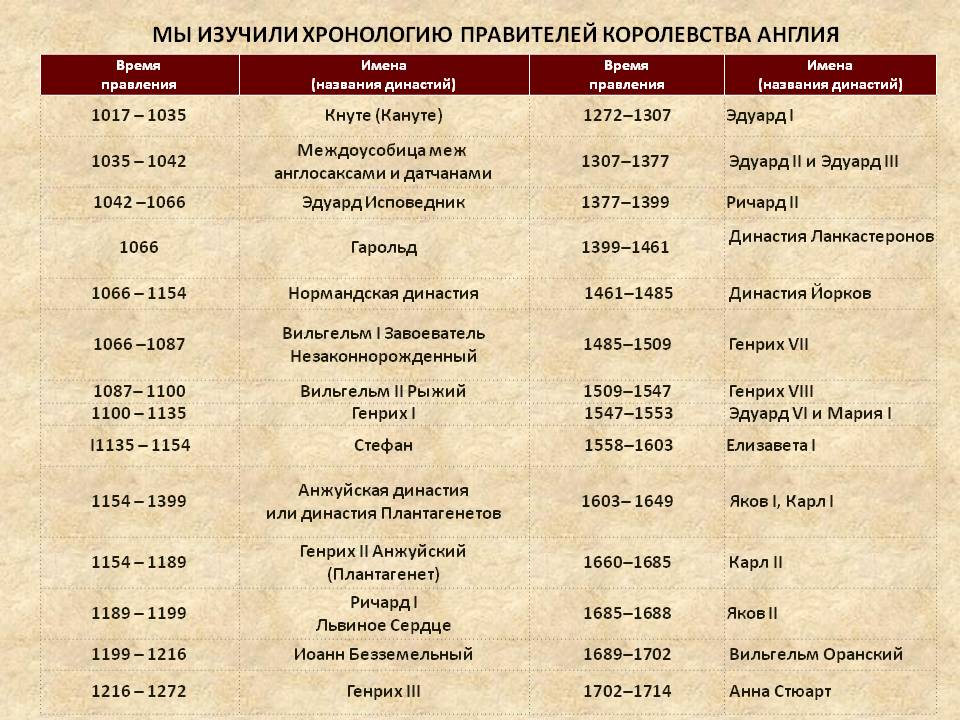 МЫ ИЗУЧИЛИ ХРОНОЛОГИЮ ПРАВИТЕЛЕЙ КОРОЛЕВСТВА АНГЛИЯ

| Время правления | Имена (названия династий) | Время правления | Имена (названия династий) |
|---|---|---|---|
| 1017 – 1035 | Кнуте (Кануте) | 1272–1307 | Эдуард I |
| 1035 – 1042 | Междоусобица меж англосаксами и датчанами | 1307–1377 | Эдуард II и Эдуард III |
| 1042 –1066 | Эдуард Исповедник | 1377–1399 | Ричард II |
| 1066 | Гарольд | 1399–1461 | Династия Ланкастеронов |
| 1066 – 1154 | Нормандская династия | 1461–1485 | Династия Йорков |
| 1066 –1087 | Вильгельм I Завоеватель Незаконнорожденный | 1485–1509 | Генрих VII |
| 1087– 1100 | Вильгельм II Рыжий | 1509–1547 | Генрих VIII |
| 1100 – 1135 | Генрих I | 1547–1553 | Эдуард VI и Мария I |
| I1135 – 1154 | Стефан | 1558–1603 | Елизавета I |
| 1154 – 1399 | Анжуйская династия или династия Плантагенетов | 1603– 1649 | Яков I, Карл I |
| 1154 – 1189 | Генрих II Анжуйский (Плантагенет) | 1660–1685 | Карл II |
| 1189 – 1199 | Ричард I Львиное Сердце | 1685–1688 | Яков II |
| 1199 – 1216 | Иоанн Безземельный | 1689–1702 | Вильгельм Оранский |
| 1216 – 1272 | Генрих III | 1702–1714 | Анна Стюарт |